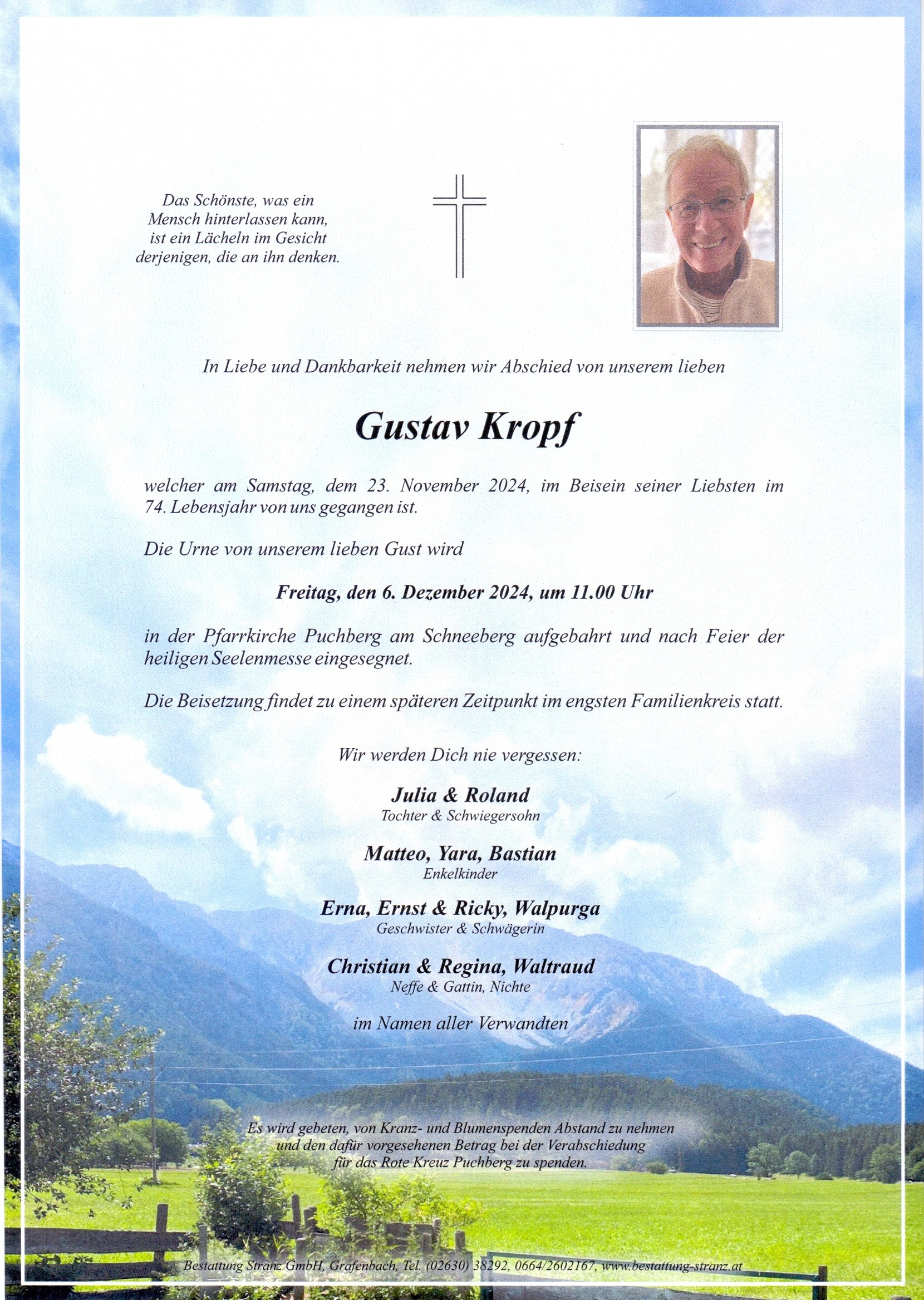 Das Schönste, was ein Mensch hinterlassen kann, ist ein Lächeln im Gesicht derjenigen, die an ihn denken.

In Liebe und Dankbarkeit nehmen wir Abschied von unserem lieben

Gustav Kropf

welcher am Samstag, dem 23. November 2024, im Beisein seiner Liebsten im 74. Lebensjahr von uns gegangen ist.

Die Urne von unserem lieben Gust wird

Freitag, den 6. Dezember 2024, um 11.00 Uhr

in der Pfarrkirche Puchberg am Schneeberg aufgebahrt und nach Feier der heiligen Seelenmesse eingesegnet.

Die Beisetzung findet zu einem späteren Zeitpunkt im engsten Familienkreis statt.

Wir werden Dich nie vergessen:

Julia & Roland
Tochter & Schwiegersohn

Matteo, Yara, Bastian
Enkelkinder

Erna, Ernst & Ricky, Walpurga
Geschwister & Schwägerin

Christian & Regina, Waltraud
Neffe & Gattin, Nichte

im Namen aller Verwandten

Es wird gebeten, von Kranz- und Blumenspenden Abstand zu nehmen und den dafür vorgesehenen Betrag bei der Verabschiedung für das Rote Kreuz Puchberg zu spenden.

Bestattung Stranz GmbH, Grafenbach, Tel. (02630) 38292, 0664/2602167, www.bestattung-stranz.at